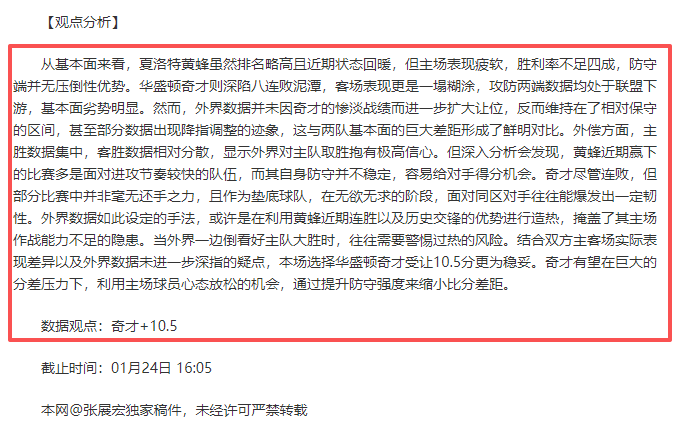 【观点分析】

从基本面来看，夏洛特黄蜂虽然排名略高且近期状态回暖，但主场表现疲软，胜利率不足四成，防守端并无压倒性优势。华盛顿奇才则深陷八连败泥潭，客场表现更是一塌糊涂，攻防两端数据均处于联盟下游，基本面劣势明显。然而，外界数据并未因奇才的惨淡战绩而进一步扩大让位，反而维持在了相对保守的区间，甚至部分数据出现降指调整的迹象，这与两队基本面的巨大差距形成了鲜明对比。外偿方面，主胜数据集中，客胜数据相对分散，显示外界对主队取胜抱有极高信心。但深入分析会发现，黄蜂近期赢下的比赛多是面对进攻节奏较快的队伍，而其自身防守并不稳定，容易给对手得分机会。奇才尽管连败，但部分比赛中并非毫无还手之力，且作为垫底球队，在无欲无求的阶段，面对同区对手往往能爆发出一定韧性。外界数据如此设定的手法，或许是在利用黄蜂近期连胜以及历史交锋的优势进行造热，掩盖了其主场作战能力不足的隐患。当外界一边倒看好主队大胜时，往往需要警惕过热的风险。结合双方主客场实际表现差异以及外界数据未进一步深指的疑点，本场选择华盛顿奇才受让10.5分更为稳妥。奇才有望在巨大的分差压力下，利用主场球员心态放松的机会，通过提升防守强度来缩小比分差距。

数据观点：奇才+10.5

截止时间：01月24日 16:05

本网@张展宏独家稿件，未经许可严禁转载